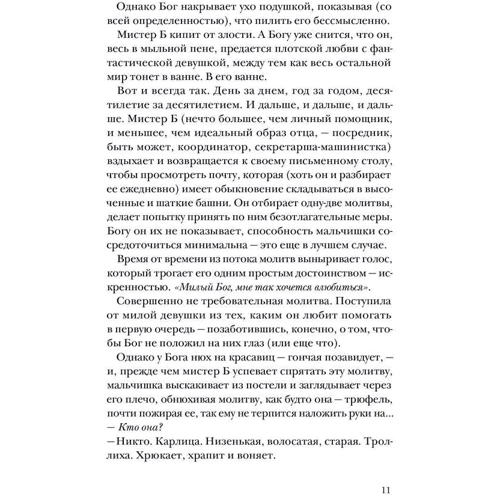 Однако Бог накрывает ухо подушкой, показывая (со всей определенностью), что пилить его бессмысленно.

Мистер Б кипит от злости. А Богу уже снится, что он, весь в мыльной пене, предается плотской любви с фантастической девушкой, между тем как весь остальной мир тонет в ванне. В его ванне.

Вот и всегда так. День за днем, год за годом, десятилетие за десятилетием. И дальше, и дальше, и дальше. Мистер Б (нечто большее, чем личный помощник, и меньшее, чем идеальный образ отца, — посредник, быть может, координатор, секретарша-машинистка) вздыхает и возвращается к своему письменному столу, чтобы просмотреть почту, которая (хоть он и разбирает ее ежедневно) имеет обыкновение складываться в высоченные и шаткие башни. Он отбирает одну-две молитвы, делает попытку принять по ним безотлагательные меры. Богу он их не показывает, способность мальчишки сосредоточиться минимальна — это еще в лучшем случае.

Время от времени из потока молитв выныривает голос, который трогает его одним простым достоинством — искренностью. «Милый Бог, мне так хочется влюбиться».

Совершенно не требовательная молитва. Поступила от милой девушки из тех, каким он любит помогать в первую очередь — позаботившись, конечно, о том, чтобы Бог не положил на них глаз (или еще что).

Однако у Бога нюх на красавиц — гончая позавидует, — и, прежде чем мистер Б успевает спрятать эту молитву, мальчишка выскакивает из постели и заглядывает через его плечо, обнюхивая молитву, как будто она — трюфель, почти пожирая ее, так ему не терпится наложить руки на...

— Кто она?

— Никто. Карлица. Низенькая, волосатая, старая. Троллиха. Хрюкает, храпит и воняет.

11